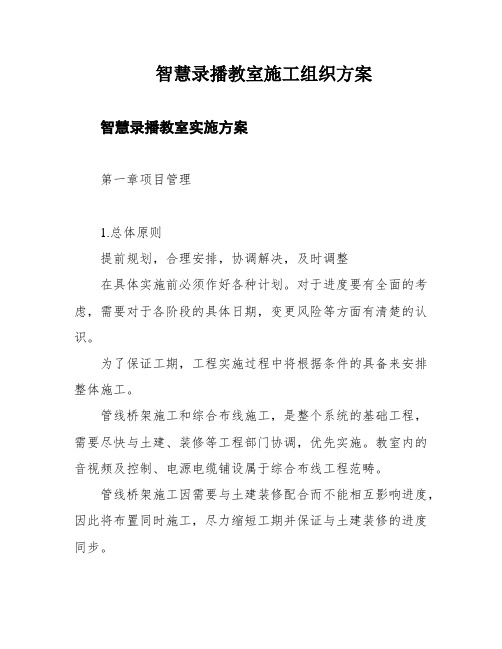 智慧录播教室施工组织方案

智慧录播教室实施方案

第一章项目管理

1.总体原则

提前规划，合理安排，协调解决，及时调整

在具体实施前必须作好各种计划。对于进度要有全面的考虑，需要对于各阶段的具体日期，变更风险等方面有清楚的认识。

为了保证工期，工程实施过程中将根据条件的具备来安排整体施工。

管线桥架施工和综合布线施工，是整个系统的基础工程，需要尽快与土建、装修等工程部门协调，优先实施。教室内的音视频及控制、电源电缆铺设属于综合布线工程范畴。

管线桥架施工因需要与土建装修配合而不能相互影响进度，因此将布置同时施工，尽力缩短工期并保证与土建装修的进度同步。